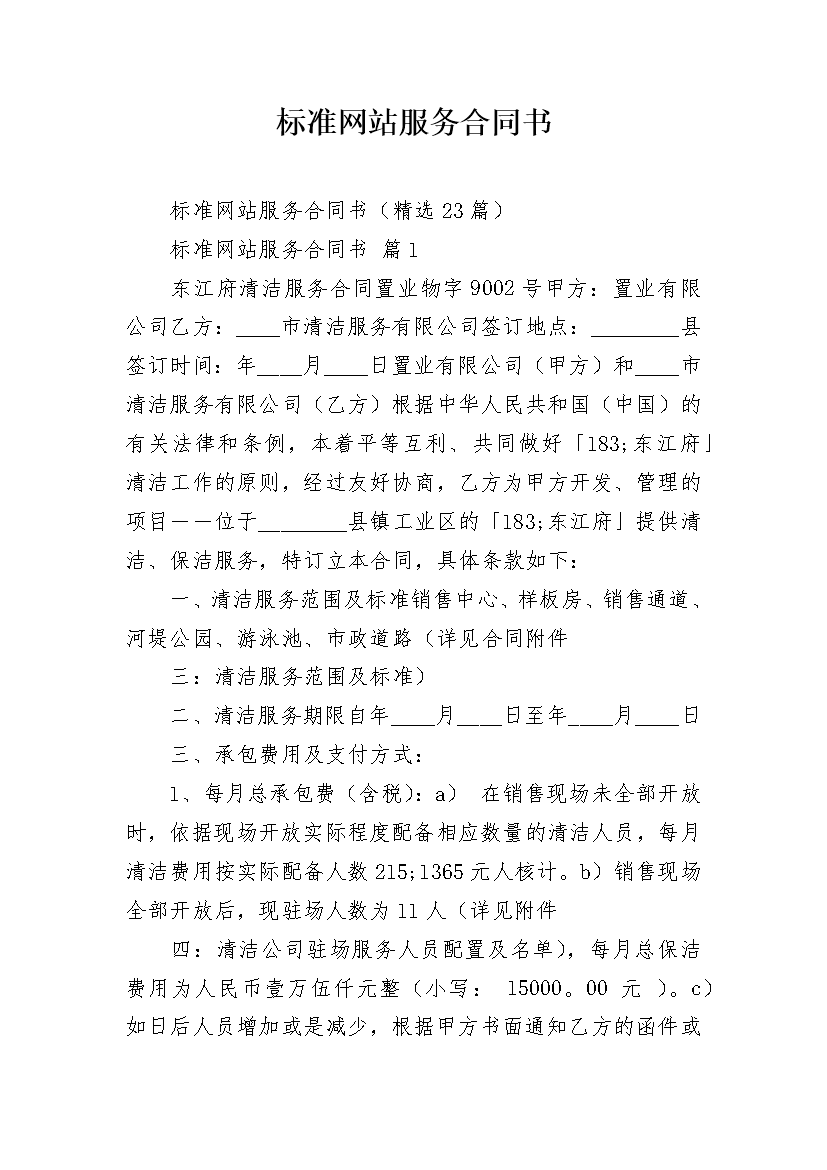 标准网站服务合同书

标准网站服务合同书（精选23篇）

标准网站服务合同书 篇1

东江府清洁服务合同置业物字9002号甲方：置业有限公司乙方：____市清洁服务有限公司签订地点：________县签订时间：年____月____日置业有限公司（甲方）和____市清洁服务有限公司（乙方）根据中华人民共和国（中国）的有关法律和条例，本着平等互利、共同做好「183;东江府」清洁工作的原则，经过友好协商，乙方为甲方开发、管理的项目——位于________县镇工业区的「183;东江府」提供清洁、保洁服务，特订立本合同，具体条款如下：

一、清洁服务范围及标准销售中心、样板房、销售通道、河堤公园、游泳池、市政道路（详见合同附件

三：清洁服务范围及标准）

二、清洁服务期限自年____月____日至年____月____日

三、承包费用及支付方式：

1、每月总承包费（含税）：a） 在销售现场未全部开放时，依据现场开放实际程度配备相应数量的清洁人员，每月清洁费用按实际配备人数215;1365元人核计。b）销售现场全部开放后，现驻场人数为11人（详见附件

四：清洁公司驻场服务人员配置及名单），每月总保洁费用为人民币壹万伍仟元整（小写： 15000。00 元 ）。c）如日后人员增加或是减少，根据甲方书面通知乙方的函件或